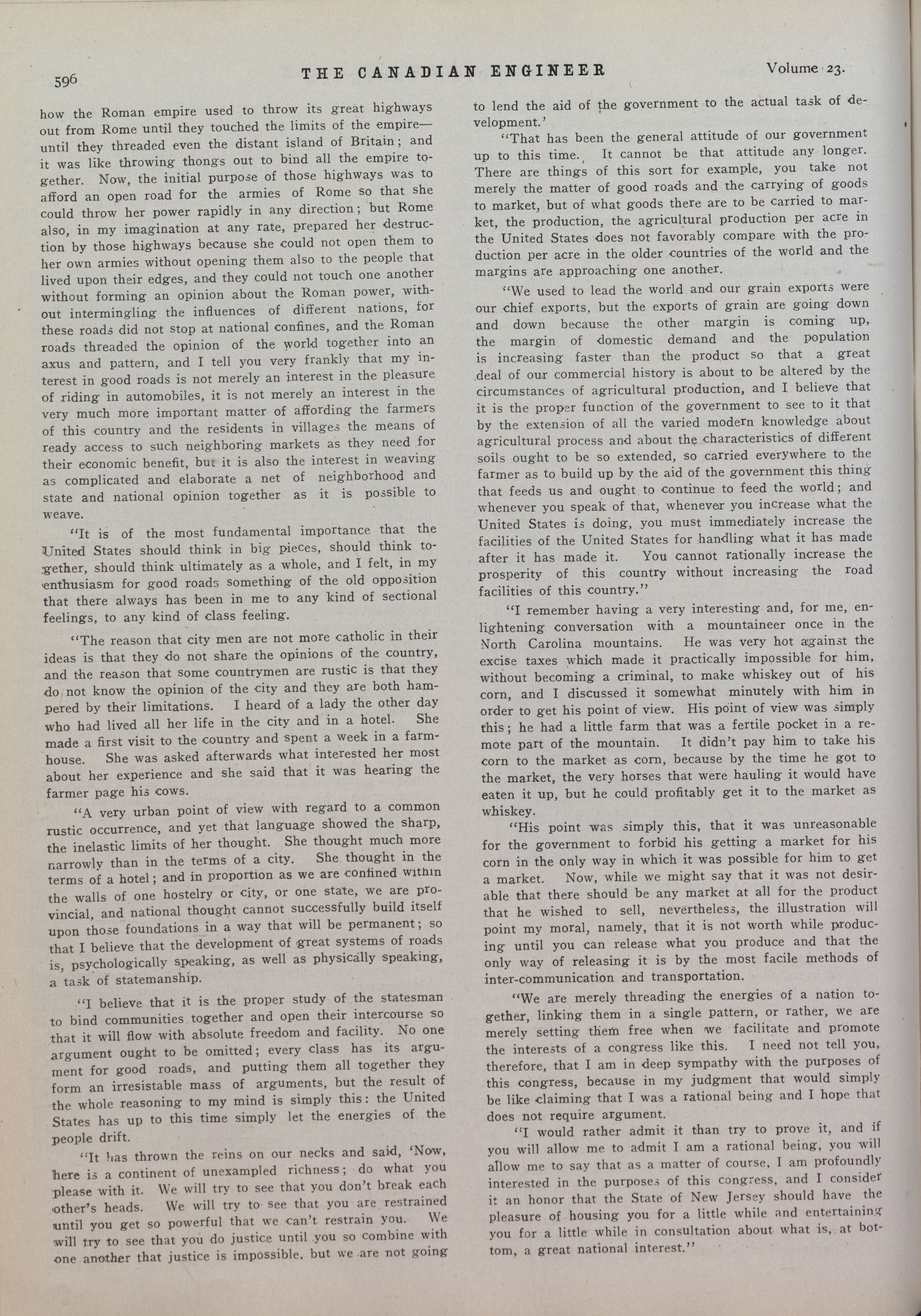 596 THE CANADIAN ENGINEER Volume 23.

how the Roman empire used to throw its great highways out from Rome until they touched the limits of the empire—until they threaded even the distant island of Britain; and it was like throwing thongs out to bind all the empire together. Now, the initial purpose of those highways was to afford an open road for the armies of Rome so that she could throw her power rapidly in any direction; but Rome also, in my imagination at any rate, prepared her destruction by those highways because she could not open them to her own armies without opening them also to the people that lived upon their edges, and they could not touch one another without forming an opinion about the Roman power, without intermingling the influences of different nations, for these roads did not stop at national confines, and the Roman roads threaded the opinion of the world together into an axus and pattern, and I tell you very frankly that my interest in good roads is not merely an interest in the pleasure of riding in automobiles, it is not merely an interest in the very much more important matter of affording the farmers of this country and the residents in villages the means of ready access to such neighboring markets as they need for their economic benefit, but it is also the interest in weaving as complicated and elaborate a net of neighborhood and state and national opinion together as it is possible to weave.

"It is of the most fundamental importance that the United States should think in big pieces, should think together, should think ultimately as a whole, and I felt, in my enthusiasm for good roads something of the old opposition that there always has been in me to any kind of sectional feelings, to any kind of class feeling.

"The reason that city men are not more catholic in their ideas is that they do not share the opinions of the country, and the reason that some countrymen are rustic is that they do not know the opinion of the city and they are both hampered by their limitations. I heard of a lady the other day who had lived all her life in the city and in a hotel. She made a first visit to the country and spent a week in a farmhouse. She was asked afterwards what interested her most about her experience and she said that it was hearing the farmer page his cows.

"A very urban point of view with regard to a common rustic occurrence, and yet that language showed the sharp, the inelastic limits of her thought. She thought much more narrowly than in the terms of a city. She thought in the terms of a hotel; and in proportion as we are confined within the walls of one hostelry or city, or one state, we are provincial, and national thought cannot successfully build itself upon those foundations in a way that will be permanent; so that I believe that the development of great systems of roads is, psychologically speaking, as well as physically speaking, a task of statemanship.

"I believe that it is the proper study of the statesman to bind communities together and open their intercourse so that it will flow with absolute freedom and facility. No one argument ought to be omitted; every class has its argument for good roads, and putting them all together they form an irresistable mass of arguments, but the result of the whole reasoning to my mind is simply this: the United States has up to this time simply let the energies of the people drift.

"It has thrown the reins on our necks and said, 'Now, here is a continent of unexampled richness; do what you please with it. We will try to see that you don't break each other's heads. We will try to see that you are restrained until you get so powerful that we can't restrain you. We will try to see that you do justice until you so combine with one another that justice is impossible, but we are not going to lend the aid of the government to the actual task of development.'

"That has been the general attitude of our government up to this time. It cannot be that attitude any longer. There are things of this sort for example, you take not merely the matter of good roads and the carrying of goods to market, but of what goods there are to be carried to market, the production, the agricultural production per acre in the United States does not favorably compare with the production per acre in the older countries of the world and the margins are approaching one another.

"We used to lead the world and our grain exports were our chief exports, but the exports of grain are going down and down because the other margin is coming up, the margin of domestic demand and the population is increasing faster than the product so that a great deal of our commercial history is about to be altered by the circumstances of agricultural production, and I believe that it is the proper function of the government to see to it that by the extension of all the varied modern knowledge about agricultural process and about the characteristics of different soils ought to be so extended, so carried everywhere to the farmer as to build up by the aid of the government this thing that feeds us and ought to continue to feed the world; and whenever you speak of that, whenever you increase what the United States is doing, you must immediately increase the facilities of the United States for handling what it has made after it has made it. You cannot rationally increase the prosperity of this country without increasing the road facilities of this country."

"I remember having a very interesting and, for me, enlightening conversation with a mountaineer once in the North Carolina mountains. He was very hot against the excise taxes which made it practically impossible for him, without becoming a criminal, to make whiskey out of his corn, and I discussed it somewhat minutely with him in order to get his point of view. His point of view was simply this; he had a little farm that was a fertile pocket in a remote part of the mountain. It didn't pay him to take his corn to the market as corn, because by the time he got to the market, the very horses that were hauling it would have eaten it up, but he could profitably get it to the market as whiskey.

"His point was simply this, that it was unreasonable for the government to forbid his getting a market for his corn in the only way in which it was possible for him to get a market. Now, while we might say that it was not desirable that there should be any market at all for the product that he wished to sell, nevertheless, the illustration will point my moral, namely, that it is not worth while producing until you can release what you produce and that the only way of releasing it is by the most facile methods of inter-communication and transportation.

"We are merely threading the energies of a nation together, linking them in a single pattern, or rather, we are merely setting them free when we facilitate and promote the interests of a congress like this. I need not tell you, therefore, that I am in deep sympathy with the purposes of this congress, because in my judgment that would simply be like claiming that I was a rational being and I hope that does not require argument.

"I would rather admit it than try to prove it, and if you will allow me to admit I am a rational being, you will allow me to say that as a matter of course, I am profoundly interested in the purposes of this congress, and I consider it an honor that the State of New Jersey should have the pleasure of housing you for a little while and entertaining you for a little while in consultation about what is, at bottom, a great national interest."